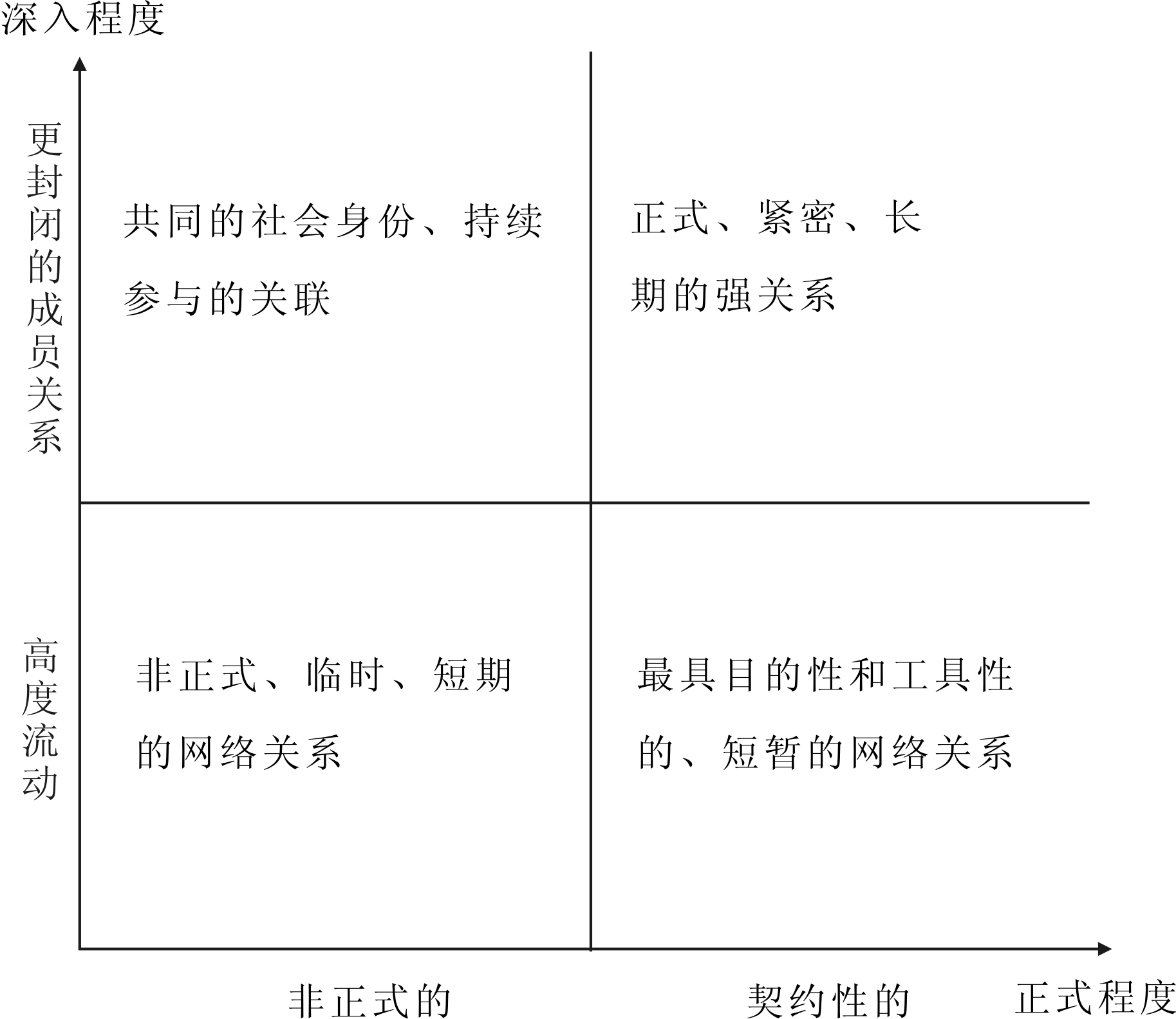 深入程度

更封闭的成员关系

共同的社会身份、持续参与的关联

正式、紧密、长期的强关系

高度流动

非正式、临时、短期的网络关系

最具目的性和工具性的、短暂的网络关系

非正式的

契约性的

正式程度